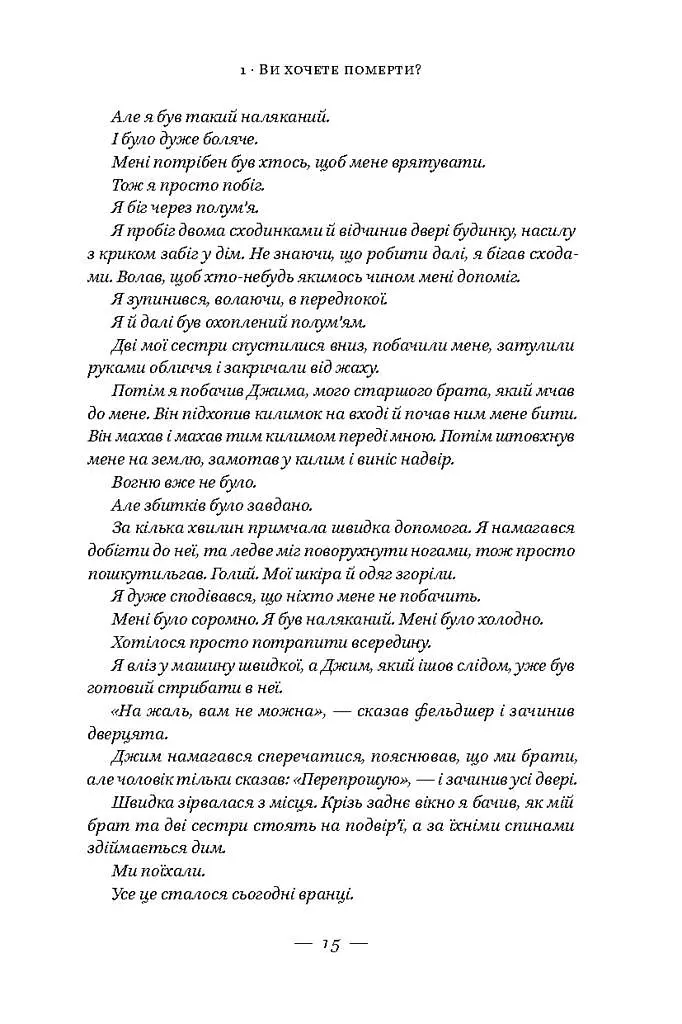 1 · ВИ ХОЧЕТЕ ПОМЕРТИ?

Але я був такий наляканий.

І було дуже боляче.

Мені потрібен був хтось, щоб мене врятувати.

Тож я просто побіг.

Я біг через полум'я.

Я пробіг двома сходинками й відчинив двері будинку, насилу з криком забіг у дім. Не знаючи, що робити далі, я бігав сходами. Волав, щоб хто-небудь якимось чином мені допоміг.

Я зупинився, волаючи, в передпокої.

Я й далі був охоплений полум'ям.

Дві мої сестри спустилися вниз, побачили мене, затулили руками обличчя і закричали від жаху.

Потім я побачив Джима, мого старшого брата, який мчав до мене. Він підхопив килимок на вході й почав ним мене бити. Він махав і махав тим килимом переді мною. Потім штовхнув мене на землю, замотав у килим і виніс надвір.

Вогню вже не було.

Але збитків було завдано.

За кілька хвилин примчала швидка допомога. Я намагався добігти до неї, та ледве міг поворухнути ногами, тож просто пошкутильгав. Голий. Мої шкіра й одяг згоріли.

Я дуже сподівався, що ніхто мене не побачить.

Мені було соромно. Я був наляканий. Мені було холодно.

Хотілося просто потрапити всередину.

Я вліз у машину швидкої, а Джим, який ішов слідом, уже був готовий стрибати в неї.

«На жаль, вам не можна», — сказав фельдшер і зачинив дверцята.

Джим намагався сперечатися, пояснював, що ми брати, але чоловік тільки сказав: «Перепрошую», — і зачинив усі двері.

Швидка зірвалася з місця. Крізь заднє вікно я бачив, як мій брат та дві сестри стоять на подвір'ї, а за їхніми спинами здіймається дим.

Ми поїхали.

Усе це сталося сьогодні вранці.

— 15 —